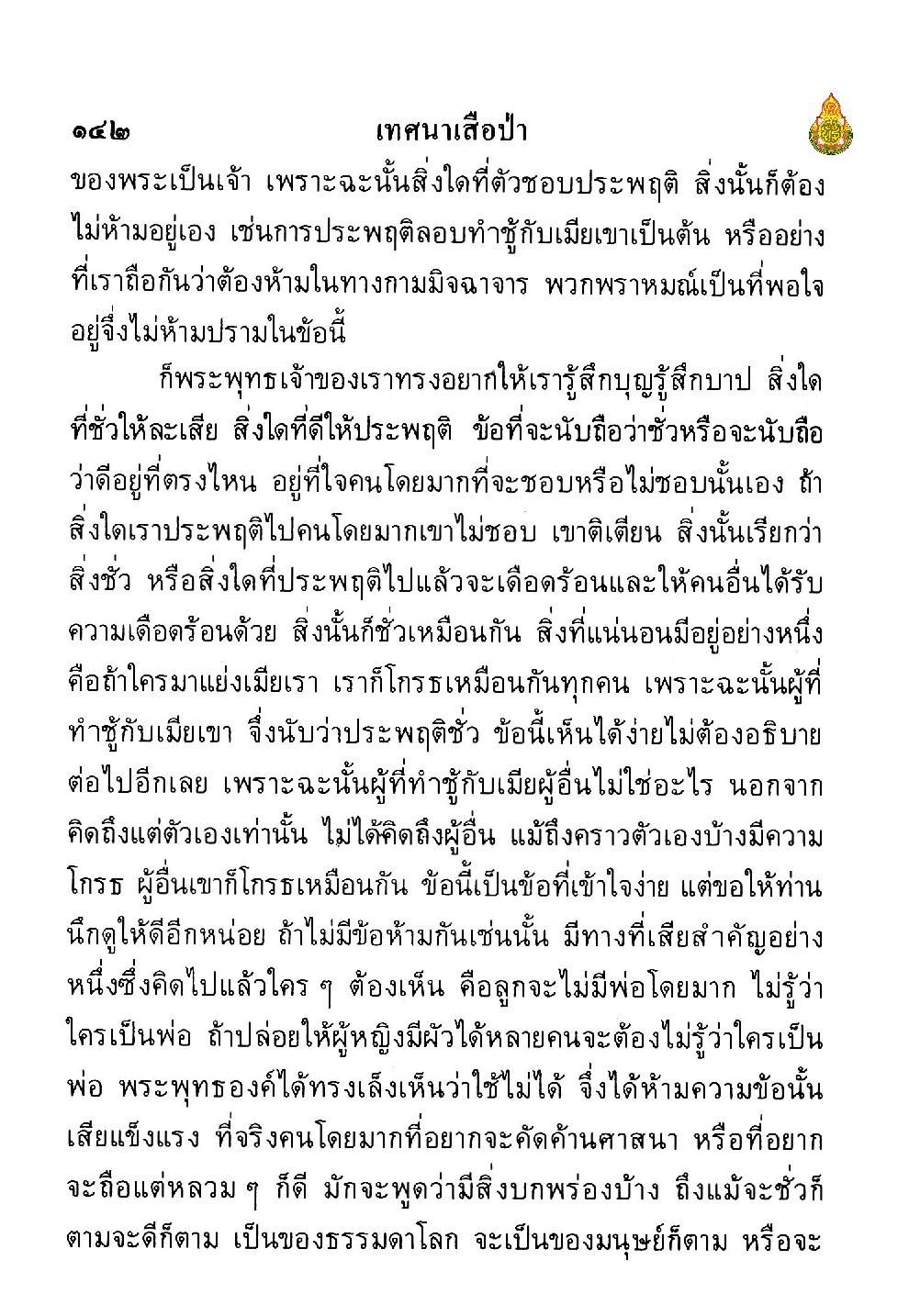 ๑๔๒ เทศนาเสือป่า

ของพระเป็นเจ้า เพราะฉะนั้นสิ่งใดที่ตัวชอบประพฤติ สิ่งนั้นก็ต้องไม่ห้ามอยู่เอง เช่นการประพฤติลอบทำชู้กับเมียเขาเป็นต้น หรืออย่างที่เราถือกันว่าต้องห้ามในทางกามมิจฉาจาร พวกพราหมณ์เป็นที่พอใจอยู่จึ่งไม่ห้ามปรามในข้อนี้

ก็พระพุทธเจ้าของเราทรงอยากให้เรารู้สึกบุญรู้สึกบาป สิ่งใดที่ชั่วให้ละเสีย สิ่งใดที่ดีให้ประพฤติ ข้อที่จะนับถือว่าชั่วหรือจะนับถือว่าดีอยู่ที่ตรงไหน อยู่ที่ใจคนโดยมากที่จะชอบหรือไม่ชอบนั้นเอง ถ้าสิ่งใดเราประพฤติไปคนโดยมากเขาไม่ชอบ เขาติเตียน สิ่งนั้นเรียกว่าสิ่งชั่ว หรือสิ่งใดที่ประพฤติไปแล้วจะเดือดร้อนและให้คนอื่นได้รับความเดือดร้อนด้วย สิ่งนั้นก็ชั่วเหมือนกัน สิ่งที่แน่นอนมีอยู่อย่างหนึ่งคือถ้าใครมาแย่งเมียเรา เราก็โกรธเหมือนกันทุกคน เพราะฉะนั้นผู้ที่ทำชู้กับเมียเขา จึ่งนับว่าประพฤติชั่ว ข้อนี้เห็นได้ง่ายไม่ต้องอธิบายต่อไปอีกเลย เพราะฉะนั้นผู้ที่ทำชู้กับเมียผู้อื่นไม่ใช่อะไร นอกจากคิดถึงแต่ตัวเองเท่านั้น ไม่ได้คิดถึงผู้อื่น แม้ถึงคราวตัวเองบ้างมีความโกรธ ผู้อื่นเขาก็โกรธเหมือนกัน ข้อนี้เป็นข้อที่เข้าใจง่าย แต่ขอให้ท่านนึกดูให้ดีอีกหน่อย ถ้าไม่มีข้อห้ามกันเช่นนั้น มีทางที่เสียสำคัญอย่างหนึ่งซึ่งคิดไปแล้วใคร ๆ ต้องเห็น คือลูกจะไม่มีพ่อโดยมาก ไม่รู้ว่าใครเป็นพ่อ ถ้าปล่อยให้ผู้หญิงมีผัวได้หลายคนจะต้องไม่รู้ว่าใครเป็นพ่อ พระพุทธองค์ได้ทรงเล็งเห็นว่าใช้ไม่ได้ จึ่งได้ห้ามความข้อนั้นเสียแข็งแรง ที่จริงคนโดยมากที่อยากจะคัดค้านศาสนา หรือที่อยากจะถือแต่หลวม ๆ ก็ดี มักจะพูดว่ามีสิ่งบกพร่องบ้าง ถึงแม้จะชั่วก็ตามจะดีก็ตาม เป็นของธรรมดาโลก จะเป็นของมนุษย์ก็ตาม หรือจะ